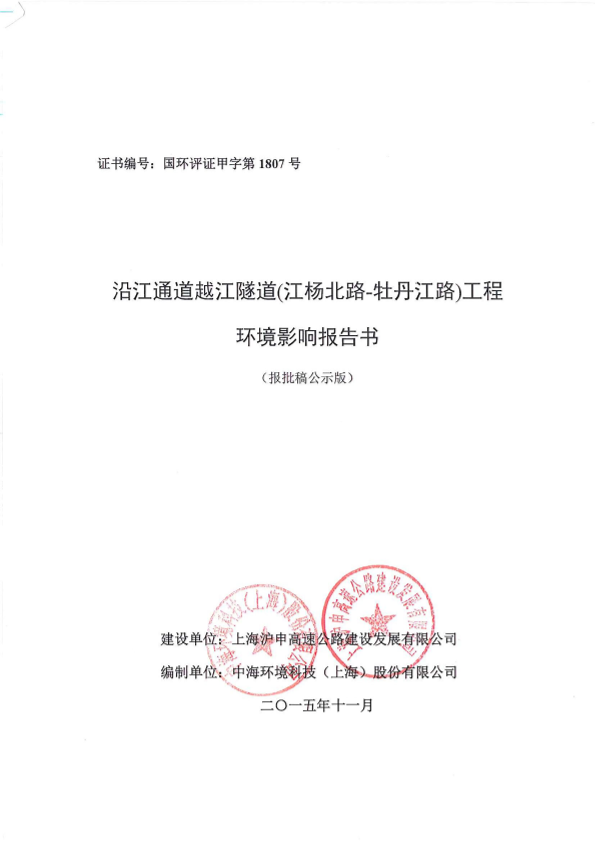 证书编号：国环评证甲字第 1807 号

沿江通道越江隧道(江杨北路-牡丹江路)工程

环境影响报告书

（报批稿公示版）

中海环境科技（上海）股份有限公司

上海沪申高速公路建设发展有限公司

建设单位：上海沪申高速公路建设发展有限公司

编制单位：中海环境科技（上海）股份有限公司

二〇一五年十一月